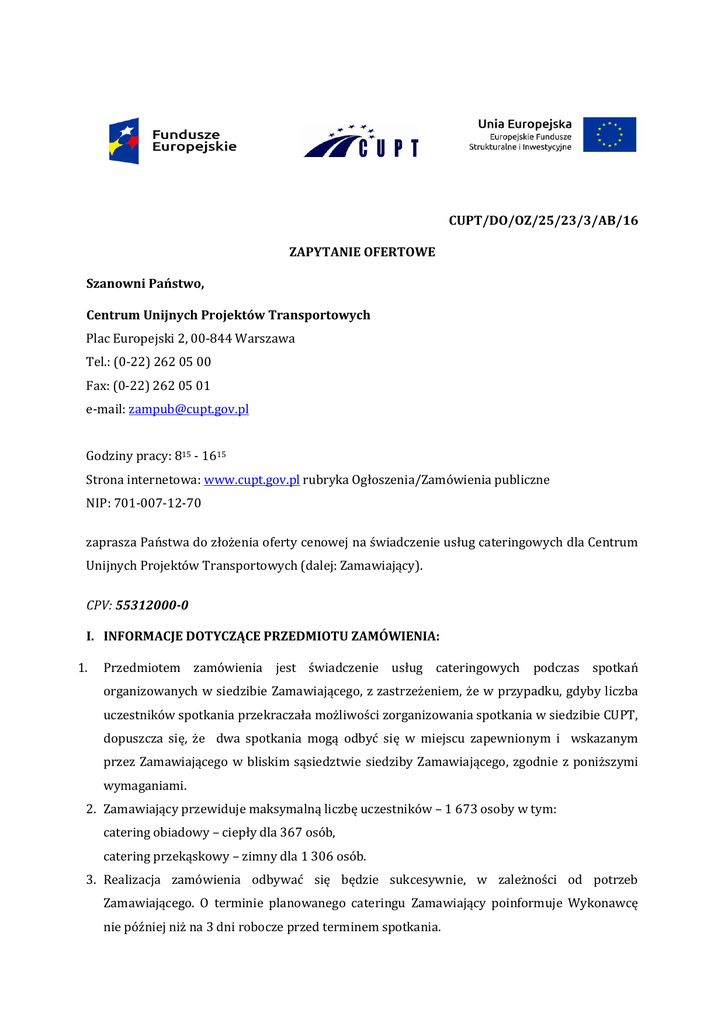 Fundusze Europejskie

CUPT

Unia Europejska
Europejskie Fundusze Strukturalne i Inwestycyjne

CUPT/DO/OZ/25/23/3/AB/16

ZAPYTANIE OFERTOWE

Szanowni Państwo,

Centrum Unijnych Projektów Transportowych
Plac Europejski 2, 00-844 Warszawa
Tel.: (0-22) 262 05 00
Fax: (0-22) 262 05 01
e-mail: zampub@cupt.gov.pl

Godziny pracy: $8^{15}$ - $16^{15}$
Strona internetowa: www.cupt.gov.pl rubryka Ogłoszenia/Zamówienia publiczne
NIP: 701-007-12-70

zaprasza Państwa do złożenia oferty cenowej na świadczenie usług cateringowych dla Centrum Unijnych Projektów Transportowych (dalej: Zamawiający).

CPV: 55312000-0

I. INFORMACJE DOTYCZĄCE PRZEDMIOTU ZAMÓWIENIA:

1. Przedmiotem zamówienia jest świadczenie usług cateringowych podczas spotkań organizowanych w siedzibie Zamawiającego, z zastrzeżeniem, że w przypadku, gdyby liczba uczestników spotkania przekraczała możliwości zorganizowania spotkania w siedzibie CUPT, dopuszcza się, że dwa spotkania mogą odbyć się w miejscu zapewnionym i wskazanym przez Zamawiającego w bliskim sąsiedztwie siedziby Zamawiającego, zgodnie z poniższymi wymaganiami.
2. Zamawiający przewiduje maksymalną liczbę uczestników – 1 673 osoby w tym:
catering obiadowy – ciepły dla 367 osób,
catering przekąskowy – zimny dla 1 306 osób.
3. Realizacja zamówienia odbywać się będzie sukcesywnie, w zależności od potrzeb Zamawiającego. O terminie planowanego cateringu Zamawiający poinformuje Wykonawcę nie później niż na 3 dni robocze przed terminem spotkania.